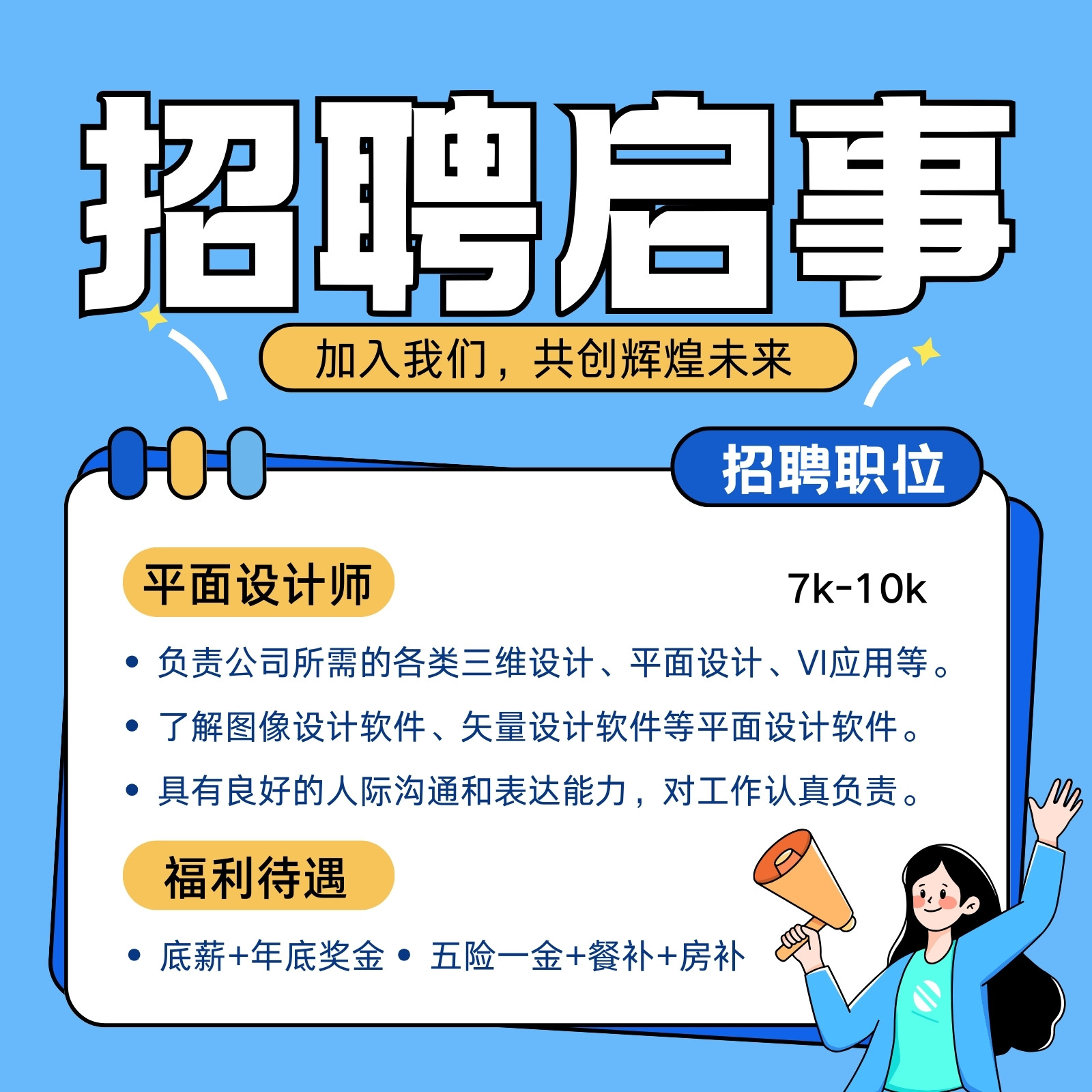 招聘启事

加入我们，共创辉煌未来

招聘职位

平面设计师

7k-10k

• 负责公司所需的各类三维设计、平面设计、VI应用等。

• 了解图像设计软件、矢量设计软件等平面设计软件。

• 具有良好的人际沟通和表达能力，对工作认真负责。

福利待遇

• 底薪+年底奖金 • 五险一金+餐补+房补